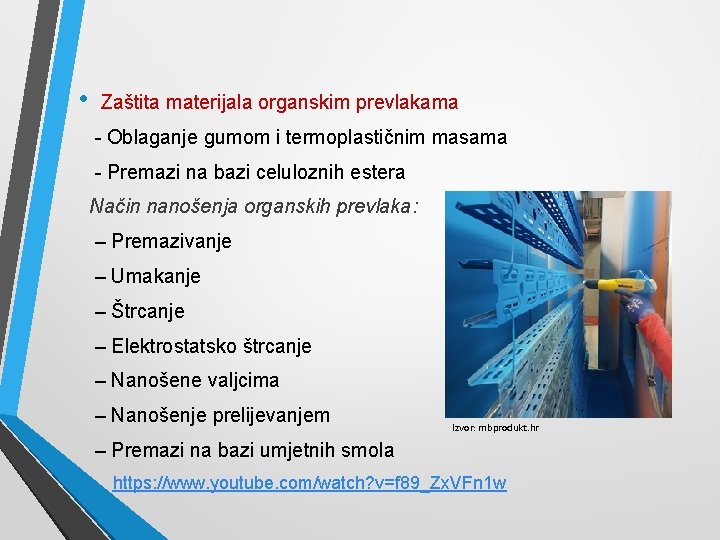 • Zaštita materijala organskim prevlakama

- Oblaganje gumom i termoplastičnim masama

- Premazi na bazi celuloznih estera

Način nanošenja organskih prevlaka:

– Premazivanje

– Umakanje

– Štrcanje

– Elektrostatsko štrcanje

– Nanošene valjcima

– Nanošenje prelijevanjem

– Premazi na bazi umjetnih smola

https://www.youtube.com/watch?v=f89_ZxVFn1w

Izvor: mbprodukt.hr